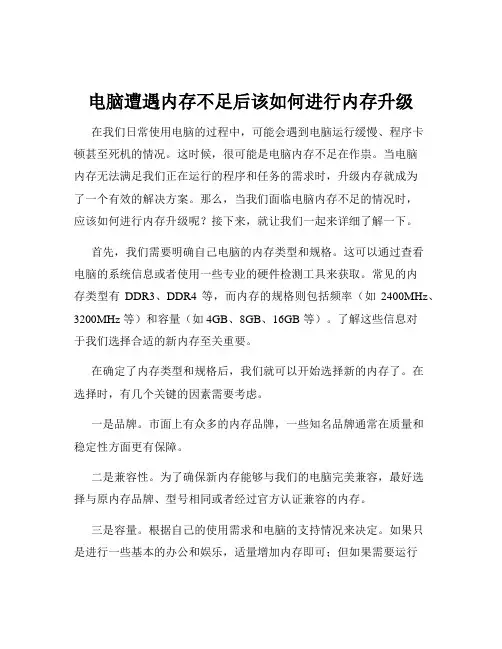 电脑遭遇内存不足后该如何进行内存升级

在我们日常使用电脑的过程中，可能会遇到电脑运行缓慢、程序卡顿甚至死机的情况。这时候，很可能是电脑内存不足在作祟。当电脑内存无法满足我们正在运行的程序和任务的需求时，升级内存就成为了一个有效的解决方案。那么，当我们面临电脑内存不足的情况时，应该如何进行内存升级呢？接下来，就让我们一起来详细了解一下。

首先，我们需要明确自己电脑的内存类型和规格。这可以通过查看电脑的系统信息或者使用一些专业的硬件检测工具来获取。常见的内存类型有 DDR3、DDR4 等，而内存的规格则包括频率（如 2400MHz、3200MHz 等）和容量（如 4GB、8GB、16GB 等）。了解这些信息对于我们选择合适的新内存至关重要。

在确定了内存类型和规格后，我们就可以开始选择新的内存了。在选择时，有几个关键的因素需要考虑。

一是品牌。市面上有众多的内存品牌，一些知名品牌通常在质量和稳定性方面更有保障。

二是兼容性。为了确保新内存能够与我们的电脑完美兼容，最好选择与原内存品牌、型号相同或者经过官方认证兼容的内存。

三是容量。根据自己的使用需求和电脑的支持情况来决定。如果只是进行一些基本的办公和娱乐，适量增加内存即可；但如果需要运行